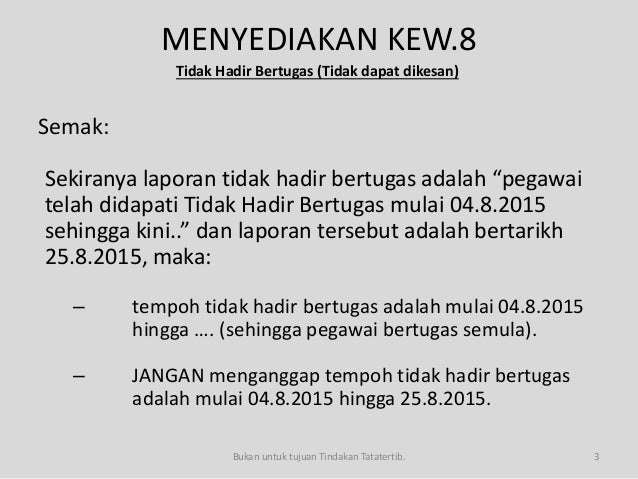 MENYEDIAKAN KEW.8

Tidak Hadir Bertugas (Tidak dapat dikesan)

Semak:

Sekiranya laporan tidak hadir bertugas adalah “pegawai telah didapati Tidak Hadir Bertugas mulai 04.8.2015 sehingga kini..” dan laporan tersebut adalah bertarikh 25.8.2015, maka:

– tempoh tidak hadir bertugas adalah mulai 04.8.2015 hingga …. (sehingga pegawai bertugas semula).

– JANGAN menganggap tempoh tidak hadir bertugas adalah mulai 04.8.2015 hingga 25.8.2015.

Bukan untuk tujuan Tindakan Tatatertib.

3